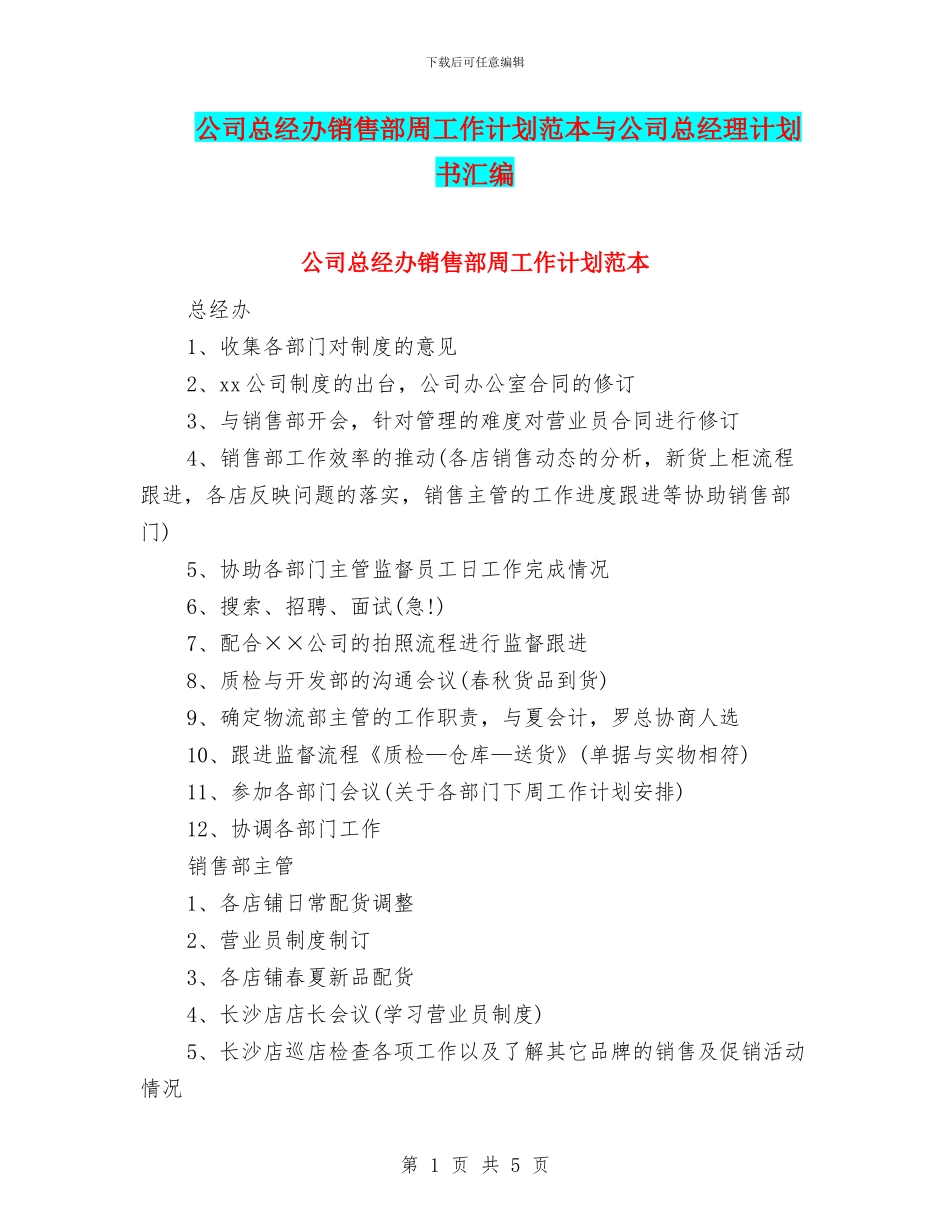 下载后可任意编辑

公司总经办销售部周工作计划范本与公司总经理计划书汇编

公司总经办销售部周工作计划范本

总经办

1、收集各部门对制度的意见

2、xx公司制度的出台，公司办公室合同的修订

3、与销售部开会，针对管理的难度对营业员合同进行修订

4、销售部工作效率的推动(各店销售动态的分析，新货上柜流程跟进，各店反映问题的落实，销售主管的工作进度跟进等协助销售部门)

5、协助各部门主管监督员工日工作完成情况

6、搜索、招聘、面试(急!)

7、配合××公司的拍照流程进行监督跟进

8、质检与开发部的沟通会议(春秋货品到货)

9、确定物流部主管的工作职责，与夏会计，罗总协商人选

10、跟进监督流程《质检—仓库—送货》(单据与实物相符)

11、参加各部门会议(关于各部门下周工作计划安排)

12、协调各部门工作

销售部主管

1、各店铺日常配货调整

2、营业员制度制订

3、各店铺春夏新品配货

4、长沙店店长会议(学习营业员制度)

5、长沙店巡店检查各项工作以及了解其它品牌的销售及促销活动情况

第 1 页 共 5 页